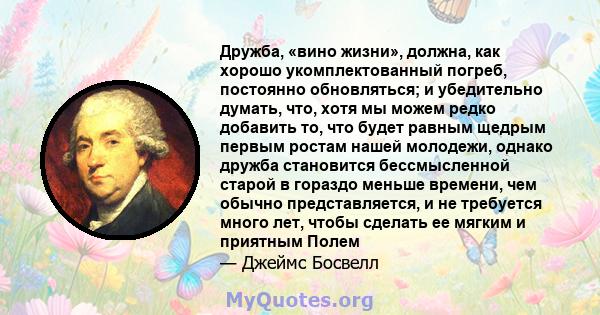 Дружба, «вино жизни», должна, как хорошо укомплектованный погреб, постоянно обновляться; и убедительно думать, что, хотя мы можем редко добавить то, что будет равным щедрым первым ростам нашей молодежи, однако дружба становится бессмысленной старой в гораздо меньше времени, чем обычно представляется, и не требуется много лет, чтобы сделать ее мягким и приятным Полем
— Джеймс Босвелл

MyQuotes.org